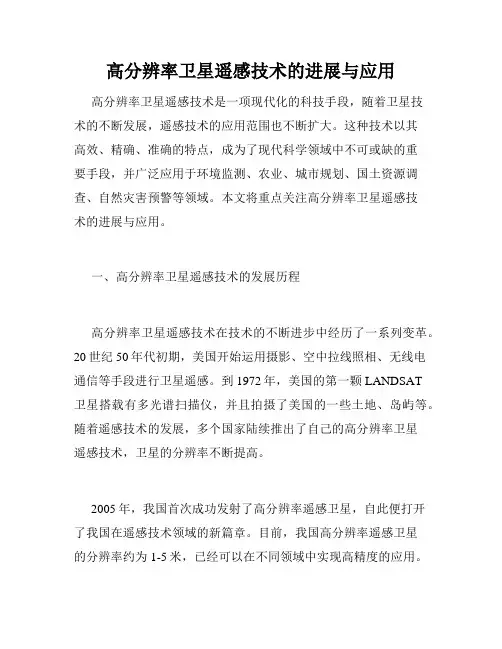 高分辨率卫星遥感技术的进展与应用

高分辨率卫星遥感技术是一项现代化的科技手段，随着卫星技术的不断发展，遥感技术的应用范围也不断扩大。这种技术以其高效、精确、准确的特点，成为了现代科学领域中不可或缺的重要手段，并广泛应用于环境监测、农业、城市规划、国土资源调查、自然灾害预警等领域。本文将重点关注高分辨率卫星遥感技术的进展与应用。

一、高分辨率卫星遥感技术的发展历程

高分辨率卫星遥感技术在技术的不断进步中经历了一系列变革。20 世纪 50 年代初期，美国开始运用摄影、空中拉线照相、无线电通信等手段进行卫星遥感。到 1972 年，美国的第一颗 LANDSAT 卫星搭载有多光谱扫描仪，并且拍摄了美国的一些土地、岛屿等。随着遥感技术的发展，多个国家陆续推出了自己的高分辨率卫星遥感技术，卫星的分辨率不断提高。

2005 年，我国首次成功发射了高分辨率遥感卫星，自此便打开了我国在遥感技术领域的新篇章。目前，我国高分辨率遥感卫星的分辨率约为 1-5 米，已经可以在不同领域中实现高精度的应用。